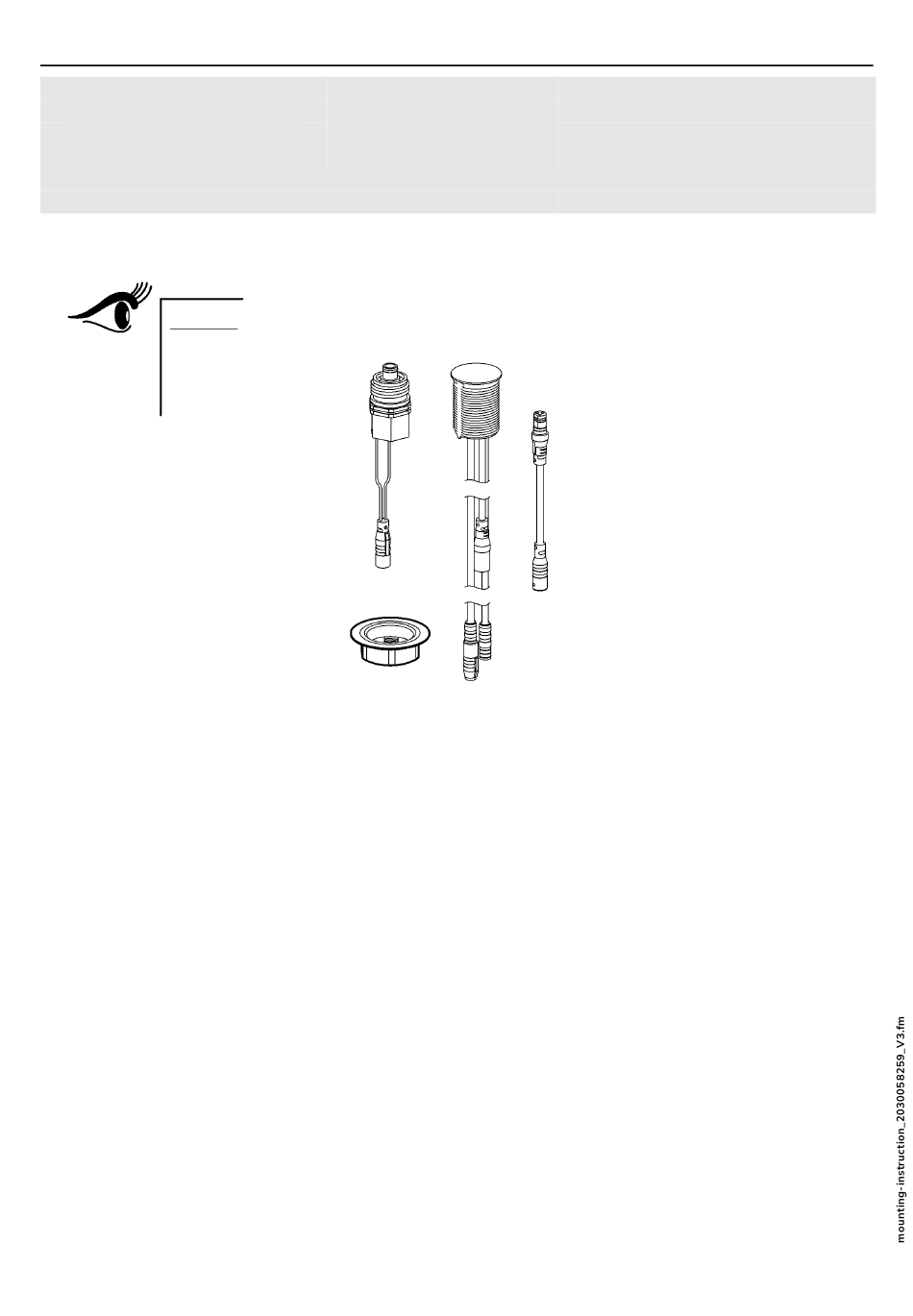 mounting-instruction_2030058259_V3.fm